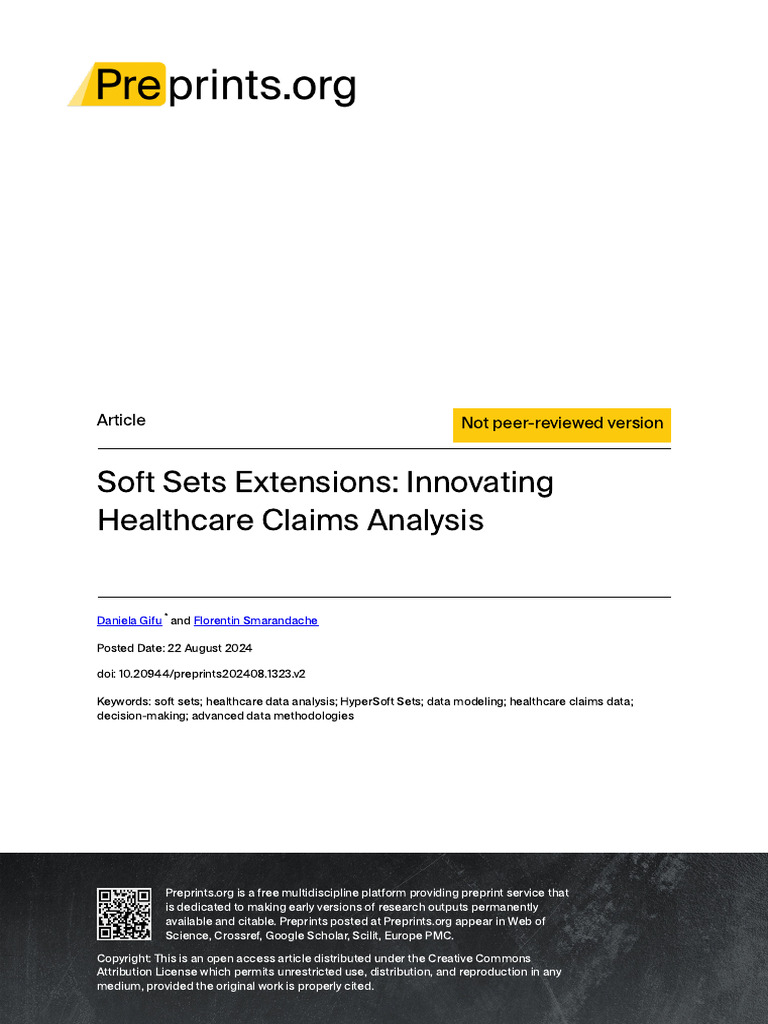 Preprints.org

Article

Not peer-reviewed version

Soft Sets Extensions: Innovating Healthcare Claims Analysis

Daniela Gifu * and Florentin Smarandache

Posted Date: 22 August 2024

doi: 10.20944/preprints202408.1323.v2

Keywords: soft sets; healthcare data analysis; HyperSoft Sets; data modeling; healthcare claims data; decision-making; advanced data methodologies

Preprints.org is a free multidiscipline platform providing preprint service that is dedicated to making early versions of research outputs permanently available and citable. Preprints posted at Preprints.org appear in Web of Science, Crossref, Google Scholar, Scilit, Europe PMC.

Copyright: This is an open access article distributed under the Creative Commons Attribution License which permits unrestricted use, distribution, and reproduction in any medium, provided the original work is properly cited.